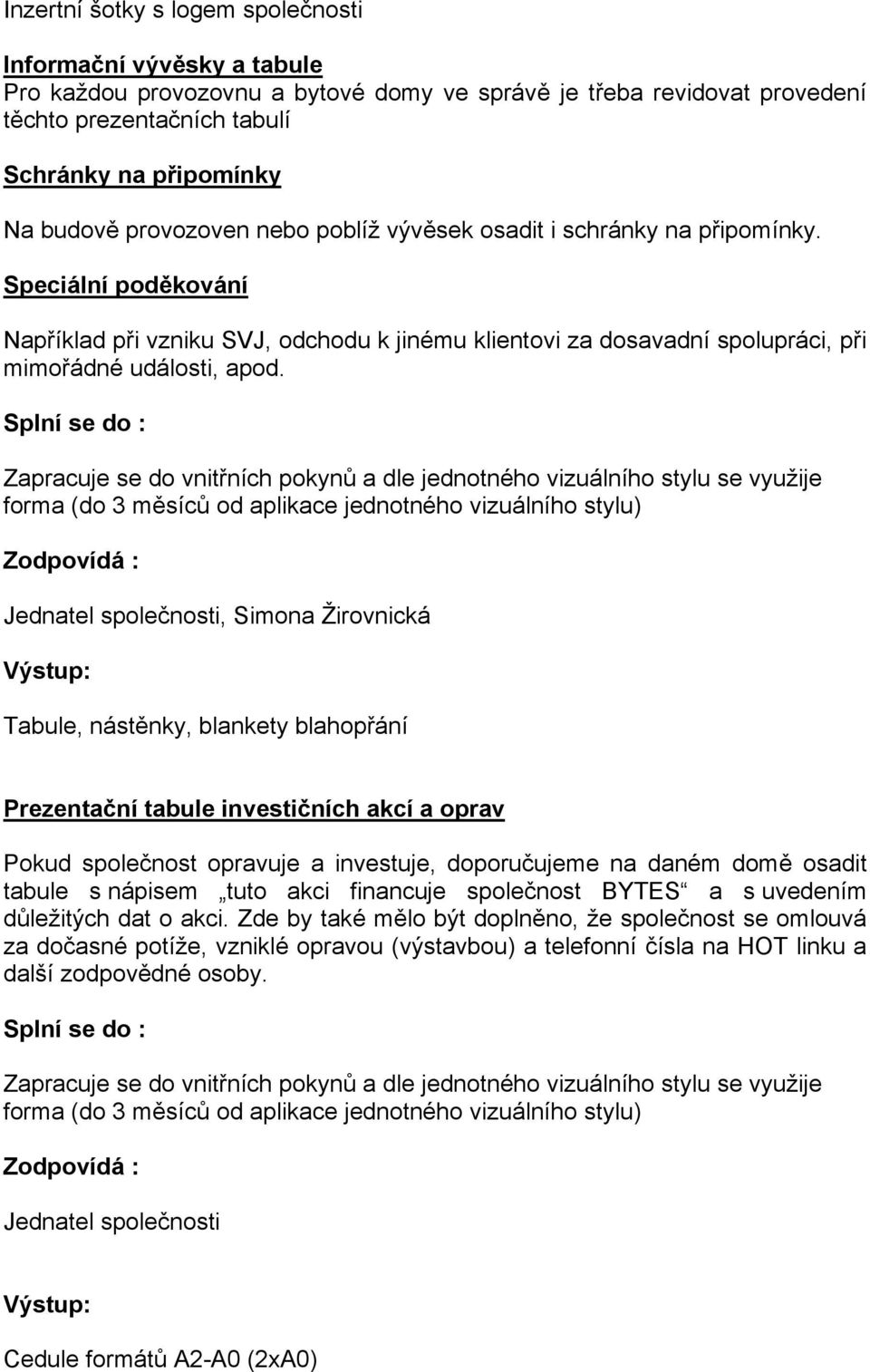 Inzertní šotky s logem společnosti

Informační vývěsky a tabule
Pro každou provozovnu a bytové domy ve správě je třeba revidovat provedení těchto prezentačních tabulí

Schránky na připomínky

Na budově provozoven nebo poblíž vývěsek osadit i schránky na připomínky.

Speciální poděkování

Například při vzniku SVJ, odchodu k jinému klientovi za dosavadní spolupráci, při mimořádné události, apod.

Splní se do :

Zapracuje se do vnitřních pokynů a dle jednotného vizuálního stylu se využije forma (do 3 měsíců od aplikace jednotného vizuálního stylu)

Zodpovídá :

Jednatel společnosti, Simona Žirovnická

Výstup:

Tabule, nástěnky, blankety blahopřání

Prezentační tabule investičních akcí a oprav

Pokud společnost opravuje a investuje, doporučujeme na daném domě osadit tabule s nápisem „tuto akci financuje společnost BYTES“ a s uvedením důležitých dat o akci. Zde by také mělo být doplněno, že společnost se omlouvá za dočasné potíže, vzniklé opravou (výstavbou) a telefonní čísla na HOT linku a další zodpovědné osoby.

Splní se do :

Zapracuje se do vnitřních pokynů a dle jednotného vizuálního stylu se využije forma (do 3 měsíců od aplikace jednotného vizuálního stylu)

Zodpovídá :

Jednatel společnosti

Výstup:

Cedule formátů A2-A0 (2xA0)